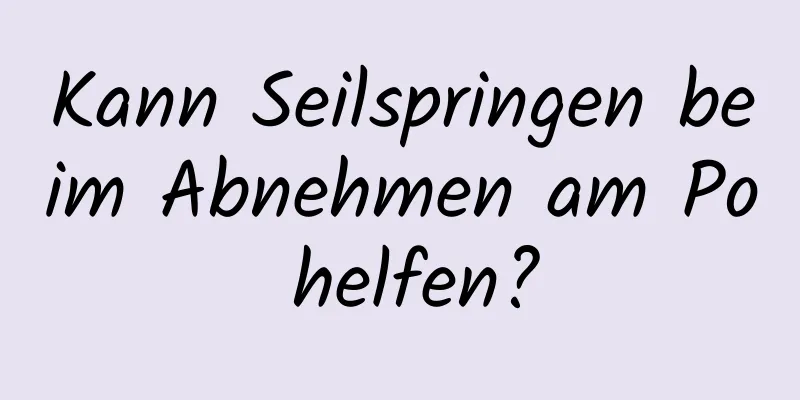 Kann Seilspringen beim Abnehmen am Po helfen?